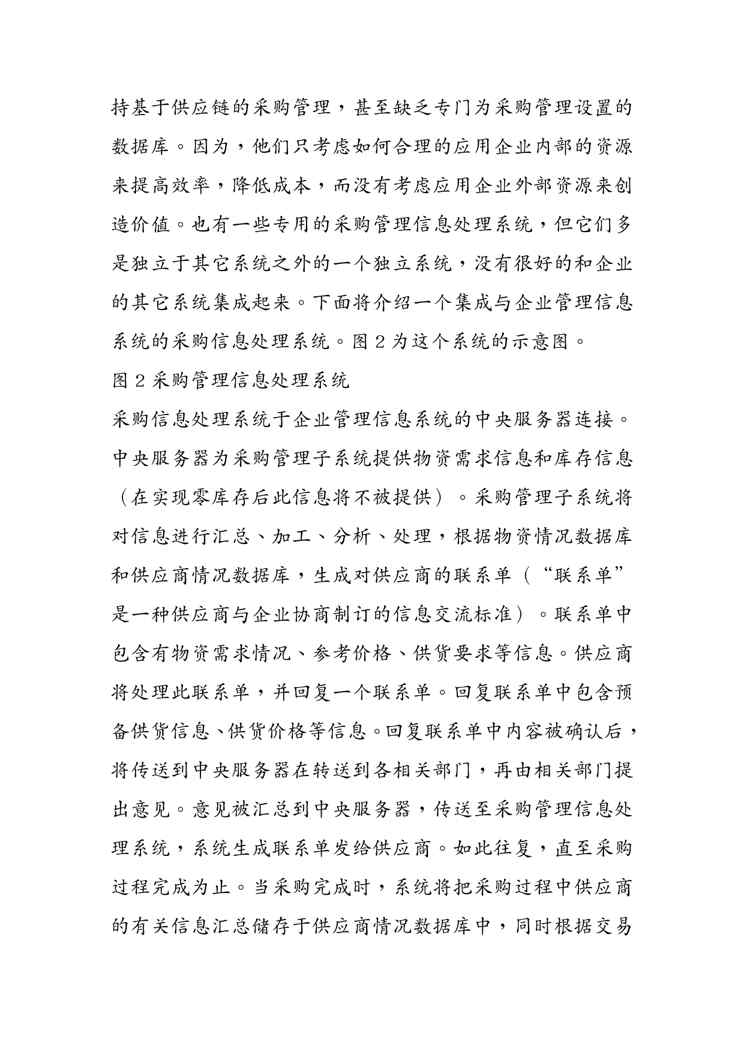 持基于供应链的采购管理，甚至缺乏专门为采购管理设置的数据库。因为，他们只考虑如何合理的应用企业内部的资源来提高效率，降低成本，而没有考虑应用企业外部资源来创造价值。也有一些专用的采购管理信息处理系统，但它们多是独立于其它系统之外的一个独立系统，没有很好的和企业的其它系统集成起来。下面将介绍一个集成与企业管理信息系统的采购信息处理系统。图 2 为这个系统的示意图。

图 2 采购管理信息处理系统

采购信息处理系统于企业管理信息系统的中央服务器连接。中央服务器为采购管理子系统提供物资需求信息和库存信息（在实现零库存后此信息将不被提供）。采购管理子系统将对信息进行汇总、加工、分析、处理，根据物资情况数据库和供应商情况数据库，生成对供应商的联系单（“联系单”是一种供应商与企业协商制订的信息交流标准）。联系单中包含有物资需求情况、参考价格、供货要求等信息。供应商将处理此联系单，并回复一个联系单。回复联系单中包含预备供货信息、供货价格等信息。回复联系单中内容被确认后，将传送到中央服务器在转送到各相关部门，再由相关部门提出意见。意见被汇总到中央服务器，传送至采购管理信息处理系统，系统生成联系单发给供应商。如此往复，直至采购过程完成为止。当采购完成时，系统将把采购过程中供应商的有关信息汇总储存于供应商情况数据库中，同时根据交易